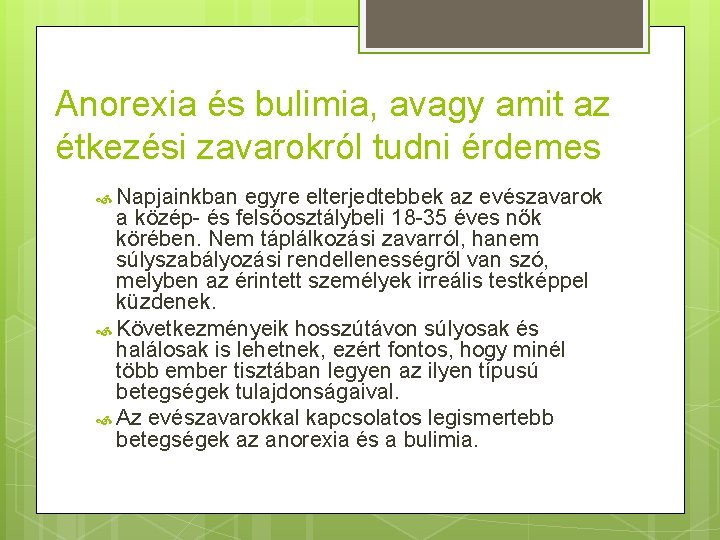 Anorexia és bulimia, avagy amit az étkezési zavarokról tudni érdemes

Napjainkban egyre elterjedtebbek az evészavarok a közép- és felsőosztálybeli 18-35 éves nők körében. Nem táplálkozási zavarról, hanem súlyszabályozási rendellenességről van szó, melyben az érintett személyek irreális testképpel küzdenek.

Következményeik hosszútávon súlyosak és halálosak is lehetnek, ezért fontos, hogy minél több ember tisztában legyen az ilyen típusú betegségek tulajdonságaival.

Az evészavarokkal kapcsolatos legismertebb betegségek az anorexia és a bulimia.